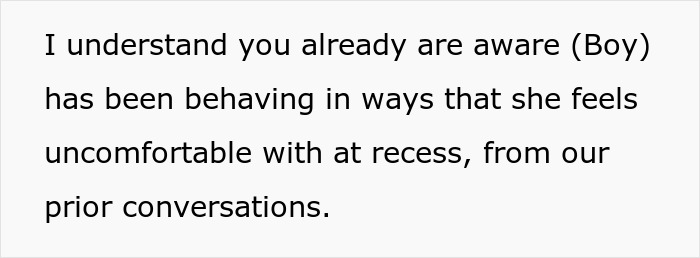 I understand you already are aware (Boy) has been behaving in ways that she feels uncomfortable with at recess, from our prior conversations.